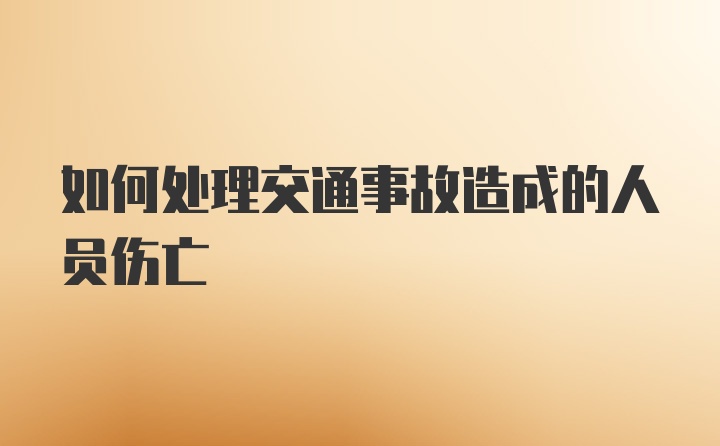 如何处理交通事故造成的人员伤亡